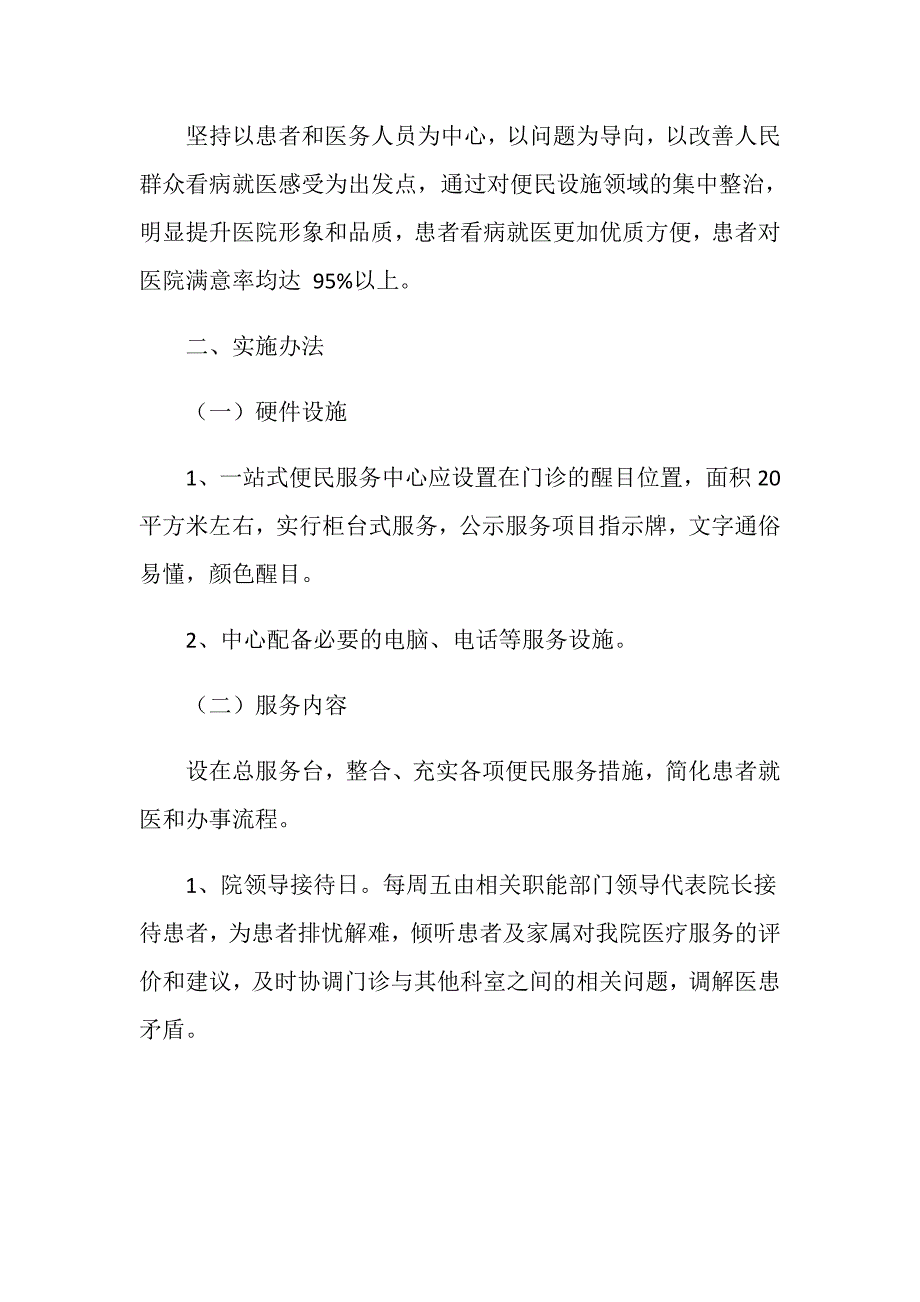 坚持以患者和医务人员为中心，以问题为导向，以改善人民群众看病就医感受为出发点，通过对便民设施领域的集中整治，明显提升医院形象和品质，患者看病就医更加优质方便，患者对医院满意率均达 95%以上。

二、实施办法

（一）硬件设施

1、一站式便民服务中心应设置在门诊的醒目位置，面积 20 平方米左右，实行柜台式服务，公示服务项目指示牌，文字通俗易懂，颜色醒目。

2、中心配备必要的电脑、电话等服务设施。

（二）服务内容

设在总服务台，整合、充实各项便民服务措施，简化患者就医和办事流程。

1、院领导接待日。每周五由相关职能部门领导代表院长接待患者，为患者排忧解难，倾听患者及家属对我院医疗服务的评价和建议，及时协调门诊与其他科室之间的相关问题，调解医患矛盾。